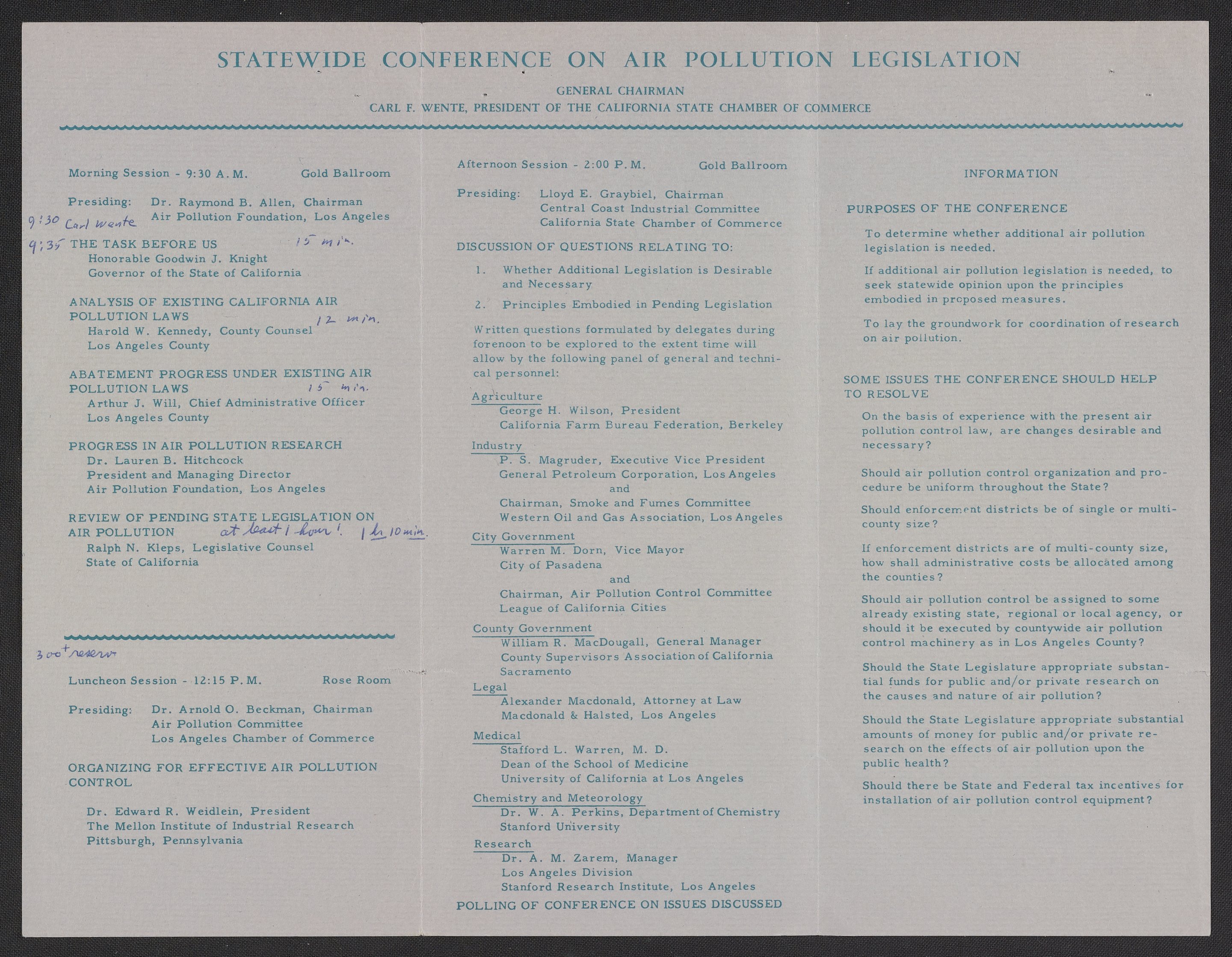 STATEWIDE CONFERENCE ON AIR POLLUTION LEGISLATION

GENERAL CHAIRMAN
CARL F. WENTE, PRESIDENT OF THE CALIFORNIA STATE CHAMBER OF COMMERCE

Morning Session - 9:30 A.M. Gold Ballroom

Presiding: Dr. Raymond B. Allen, Chairman
Air Pollution Foundation, Los Angeles

9:30 Carl Wente

9:35 THE TASK BEFORE US 15 min.
Honorable Goodwin J. Knight
Governor of the State of California

ANALYSIS OF EXISTING CALIFORNIA AIR POLLUTION LAWS 12 min.
Harold W. Kennedy, County Counsel
Los Angeles County

ABATEMENT PROGRESS UNDER EXISTING AIR POLLUTION LAWS 15 min.
Arthur J. Will, Chief Administrative Officer
Los Angeles County

PROGRESS IN AIR POLLUTION RESEARCH
Dr. Lauren B. Hitchcock
President and Managing Director
Air Pollution Foundation, Los Angeles

REVIEW OF PENDING STATE LEGISLATION ON AIR POLLUTION at least 1 hour! 1 hr 10 min.
Ralph N. Kleps, Legislative Counsel
State of California

300+ reserv

Luncheon Session - 12:15 P.M. Rose Room

Presiding: Dr. Arnold O. Beckman, Chairman
Air Pollution Committee
Los Angeles Chamber of Commerce

ORGANIZING FOR EFFECTIVE AIR POLLUTION CONTROL

Dr. Edward R. Weidlein, President
The Mellon Institute of Industrial Research
Pittsburgh, Pennsylvania

Afternoon Session - 2:00 P.M. Gold Ballroom

Presiding: Lloyd E. Graybiel, Chairman
Central Coast Industrial Committee
California State Chamber of Commerce

DISCUSSION OF QUESTIONS RELATING TO:

1. Whether Additional Legislation is Desirable and Necessary

2. Principles Embodied in Pending Legislation

Written questions formulated by delegates during forenoon to be explored to the extent time will allow by the following panel of general and technical personnel:

Agriculture
George H. Wilson, President
California Farm Bureau Federation, Berkeley

Industry
P. S. Magruder, Executive Vice President
General Petroleum Corporation, Los Angeles
and
Chairman, Smoke and Fumes Committee
Western Oil and Gas Association, Los Angeles

City Government
Warren M. Dorn, Vice Mayor
City of Pasadena
and
Chairman, Air Pollution Control Committee
League of California Cities

County Government
William R. MacDougall, General Manager
County Supervisors Association of California
Sacramento

Legal
Alexander Macdonald, Attorney at Law
Macdonald & Halsted, Los Angeles

Medical
Stafford L. Warren, M. D.
Dean of the School of Medicine
University of California at Los Angeles

Chemistry and Meteorology
Dr. W. A. Perkins, Department of Chemistry
Stanford University

Research
Dr. A. M. Zarem, Manager
Los Angeles Division
Stanford Research Institute, Los Angeles

POLLING OF CONFERENCE ON ISSUES DISCUSSED

INFORMATION

PURPOSES OF THE CONFERENCE

To determine whether additional air pollution legislation is needed.

If additional air pollution legislation is needed, to seek statewide opinion upon the principles embodied in proposed measures.

To lay the groundwork for coordination of research on air pollution.

SOME ISSUES THE CONFERENCE SHOULD HELP TO RESOLVE

On the basis of experience with the present air pollution control law, are changes desirable and necessary?

Should air pollution control organization and procedure be uniform throughout the State?

Should enforcement districts be of single or multi-county size?

If enforcement districts are of multi-county size, how shall administrative costs be allocated among the counties?

Should air pollution control be assigned to some already existing state, regional or local agency, or should it be executed by countywide air pollution control machinery as in Los Angeles County?

Should the State Legislature appropriate substantial funds for public and/or private research on the causes and nature of air pollution?

Should the State Legislature appropriate substantial amounts of money for public and/or private research on the effects of air pollution upon the public health?

Should there be State and Federal tax incentives for installation of air pollution control equipment?